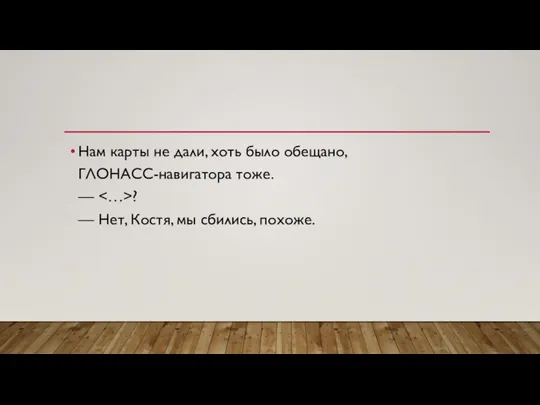 • Нам карты не дали, хоть было обещано,
ГЛОНАСС-навигатора тоже.
— <…>?
— Нет, Костя, мы сбились, похоже.